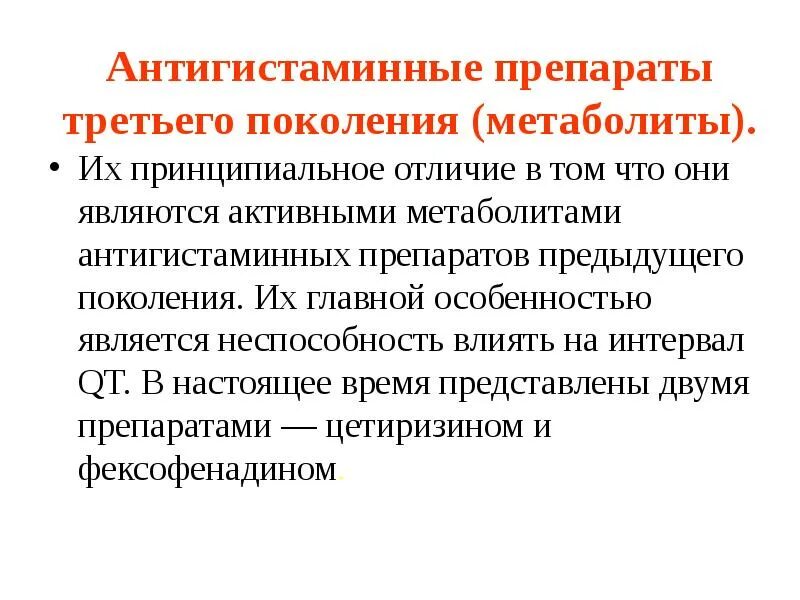 Антигистаминные препараты третьего поколения (метаболиты).

• Их принципиальное отличие в том что они являются активными метаболитами антигистаминных препаратов предыдущего поколения. Их главной особенностью является неспособность влиять на интервал QT. В настоящее время представлены двумя препаратами — цетиризином и фексофенадином.